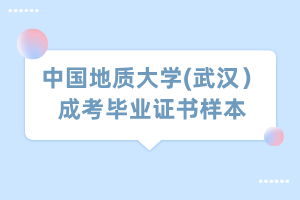 中国地质大学(武汉)
成考毕业证书样本